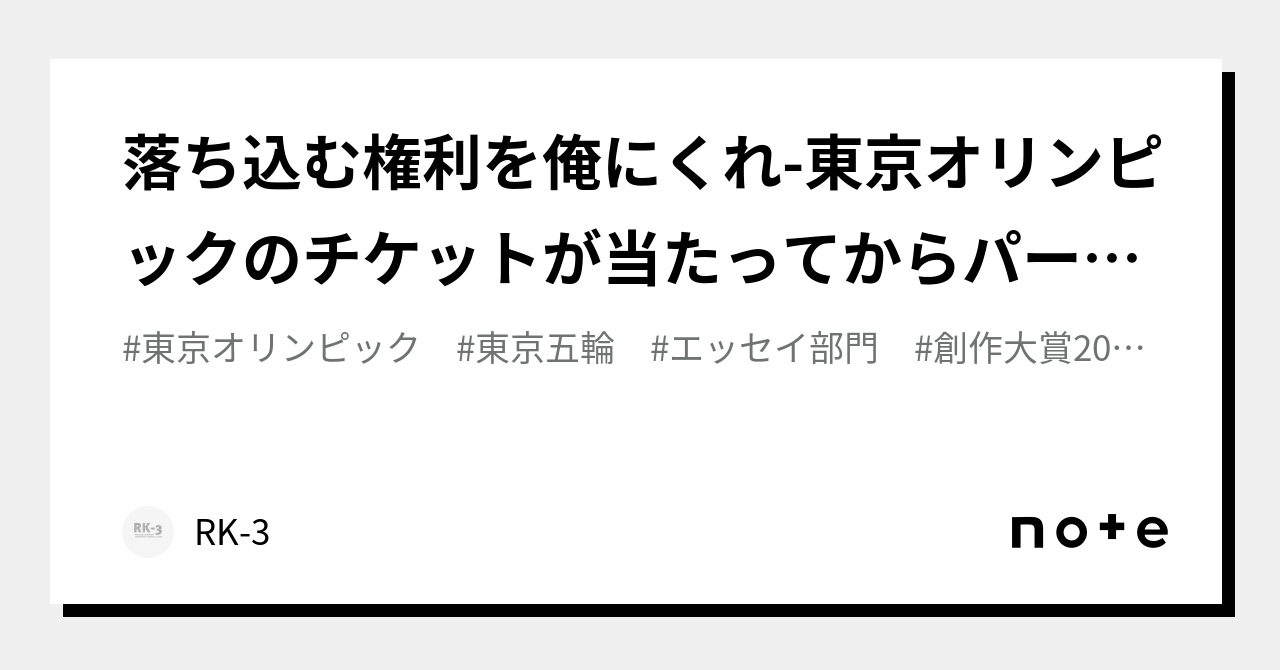 落ち込む権利を俺にくれ-東京オリンピックのチケットが当たってからパー…

#東京オリンピック #東京五輪 #エッセイ部門 #創作大賞20…

RK-3

RK-3

note